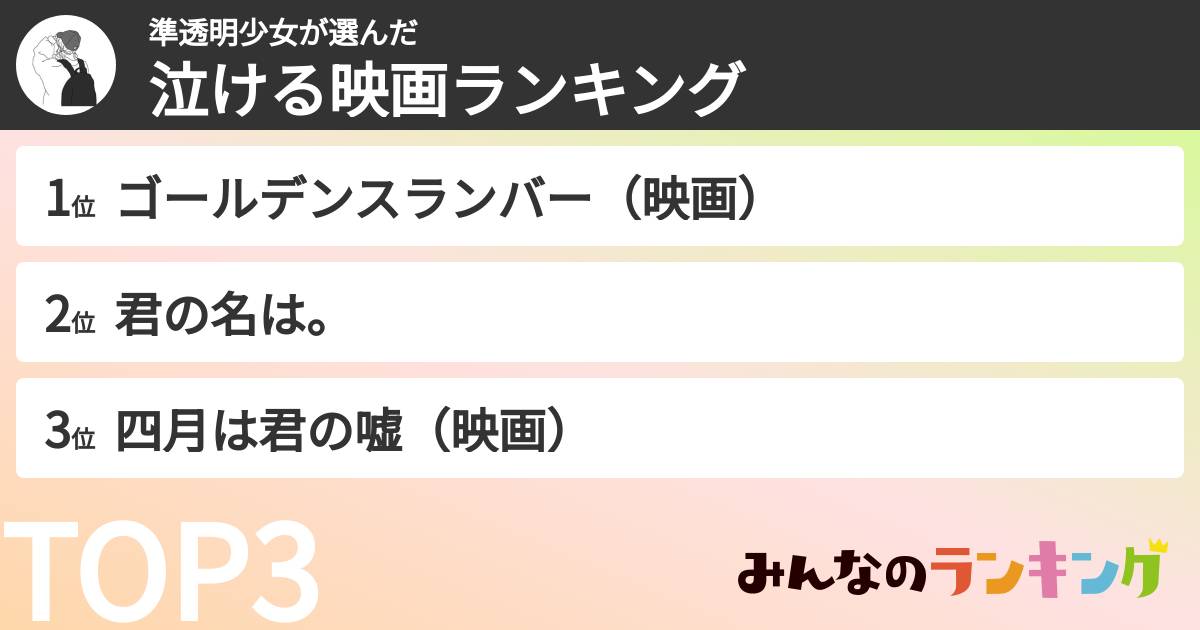 準透明少女が選んだ
泣ける映画ランキング

1位 ゴールデンスランバー（映画）

2位 君の名は。

3位 四月は君の嘘（映画）

TOP3

みんなのランキング